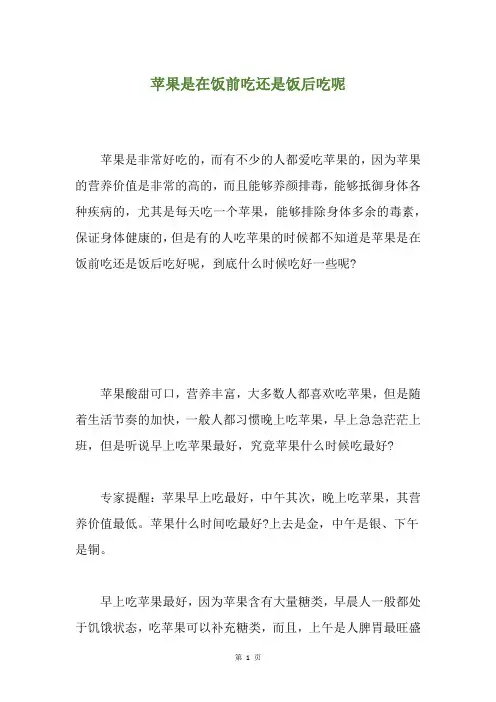 苹果是在饭前吃还是饭后吃呢

苹果是非常好吃的，而有不少的人都爱吃苹果的，因为苹果的营养价值是非常的高的，而且能够养颜排毒，能够抵御身体各种疾病的，尤其是每天吃一个苹果，能够排除身体多余的毒素，保证身体健康的，但是有的人吃苹果的时候都不知道是苹果是在饭前吃还是饭后吃好呢，到底什么时候吃好一些呢？

苹果酸甜可口，营养丰富，大多数人都喜欢吃苹果，但是随着生活节奏的加快，一般人都习惯晚上吃苹果，早上急急茫茫上班，但是听说早上吃苹果最好，究竟苹果什么时候吃最好？

专家提醒：苹果早上吃最好，中午其次，晚上吃苹果，其营养价值最低。苹果什么时间吃最好?上去是金，中午是银、下午是铜。

早上吃苹果最好，因为苹果含有大量糖类，早晨人一般都处于饥饿状态，吃苹果可以补充糖类，而且，上午是人脾胃最旺盛

第 1 页